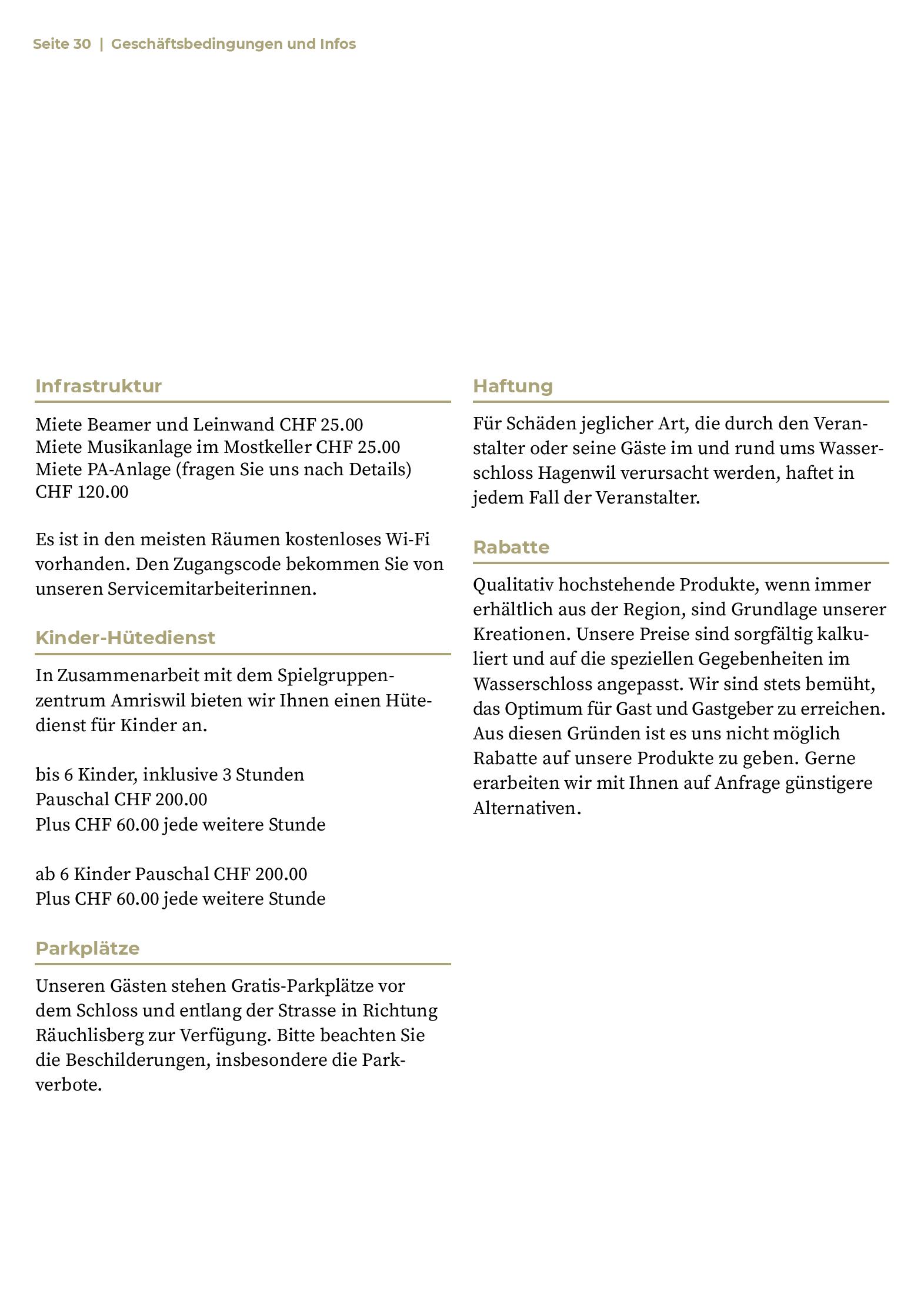 Seite 30 | Geschäftsbedingungen und Infos

Infrastruktur

Miete Beamer und Leinwand CHF 25.00
Miete Musikanlage im Mostkeller CHF 25.00
Miete PA-Anlage (fragen Sie uns nach Details)
CHF 120.00

Es ist in den meisten Räumen kostenloses Wi-Fi vorhanden. Den Zugangscode bekommen Sie von unseren Servicemitarbeiterinnen.

Kinder-Hütedienst

In Zusammenarbeit mit dem Spielgruppenzentrum Amriswil bieten wir Ihnen einen Hütedienst für Kinder an.

bis 6 Kinder, inklusive 3 Stunden
Pauschal CHF 200.00
Plus CHF 60.00 jede weitere Stunde

ab 6 Kinder Pauschal CHF 200.00
Plus CHF 60.00 jede weitere Stunde

Parkplätze

Unseren Gästen stehen Gratis-Parkplätze vor dem Schloss und entlang der Strasse in Richtung Räuchlisberg zur Verfügung. Bitte beachten Sie die Beschilderungen, insbesondere die Parkverbote.

Haftung

Für Schäden jeglicher Art, die durch den Veranstalter oder seine Gäste im und rund ums Wasserschloss Hagenwil verursacht werden, haftet in jedem Fall der Veranstalter.

Rabatte

Qualitativ hochstehende Produkte, wenn immer erhältlich aus der Region, sind Grundlage unserer Kreationen. Unsere Preise sind sorgfältig kalkuliert und auf die speziellen Gegebenheiten im Wasserschloss angepasst. Wir sind stets bemüht, das Optimum für Gast und Gastgeber zu erreichen. Aus diesen Gründen ist es uns nicht möglich Rabatte auf unsere Produkte zu geben. Gerne erarbeiten wir mit Ihnen auf Anfrage günstigere Alternativen.